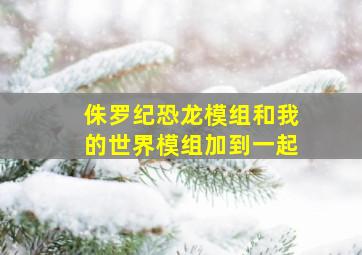 侏罗纪恐龙模组和我的世界模组加到一起